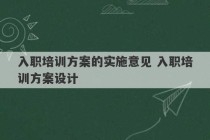 入职培训方案的实施意见 入职培训方案设计